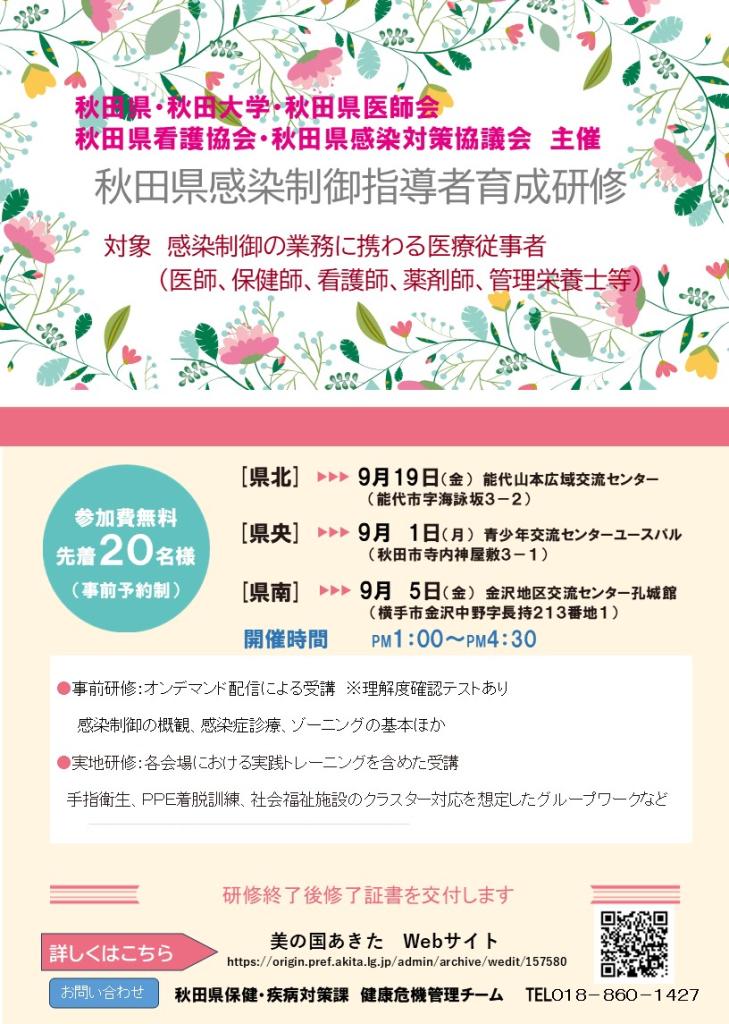 秋田県・秋田大学・秋田県医師会
秋田県看護協会・秋田県感染対策協議会　主催

秋田県感染制御指導者育成研修

対象　感染制御の業務に携わる医療従事者
（医師、保健師、看護師、薬剤師、管理栄養士等）

参加費無料
先着20名様
（事前予約制）

［県北］ ▶▶▶ 9月19日（金） 能代山本広域交流センター
（能代市字海詠坂３－２）

［県央］ ▶▶▶ 9月 1日（月） 青少年交流センターユースパル
（秋田市寺内神屋敷３－１）

［県南］ ▶▶▶ 9月 5日（金） 金沢地区交流センター孔城館
（横手市金沢中野字長持213番地１）

開催時間　PM1:00～PM4:30

●事前研修：オンデマンド配信による受講　※理解度確認テストあり
感染制御の概観、感染症診療、ゾーニングの基本ほか

●実地研修：各会場における実践トレーニングを含めた受講
手指衛生、PPE着脱訓練、社会福祉施設のクラスター対応を想定したグループワークなど

研修終了後修了証書を交付します

詳しくはこちら　美の国あきた　Webサイト
https://origin.pref.akita.lg.jp/admin/archive/wedit/157580

お問い合わせ　秋田県保健・疾病対策課　健康危機管理チーム　TEL018－860－1427